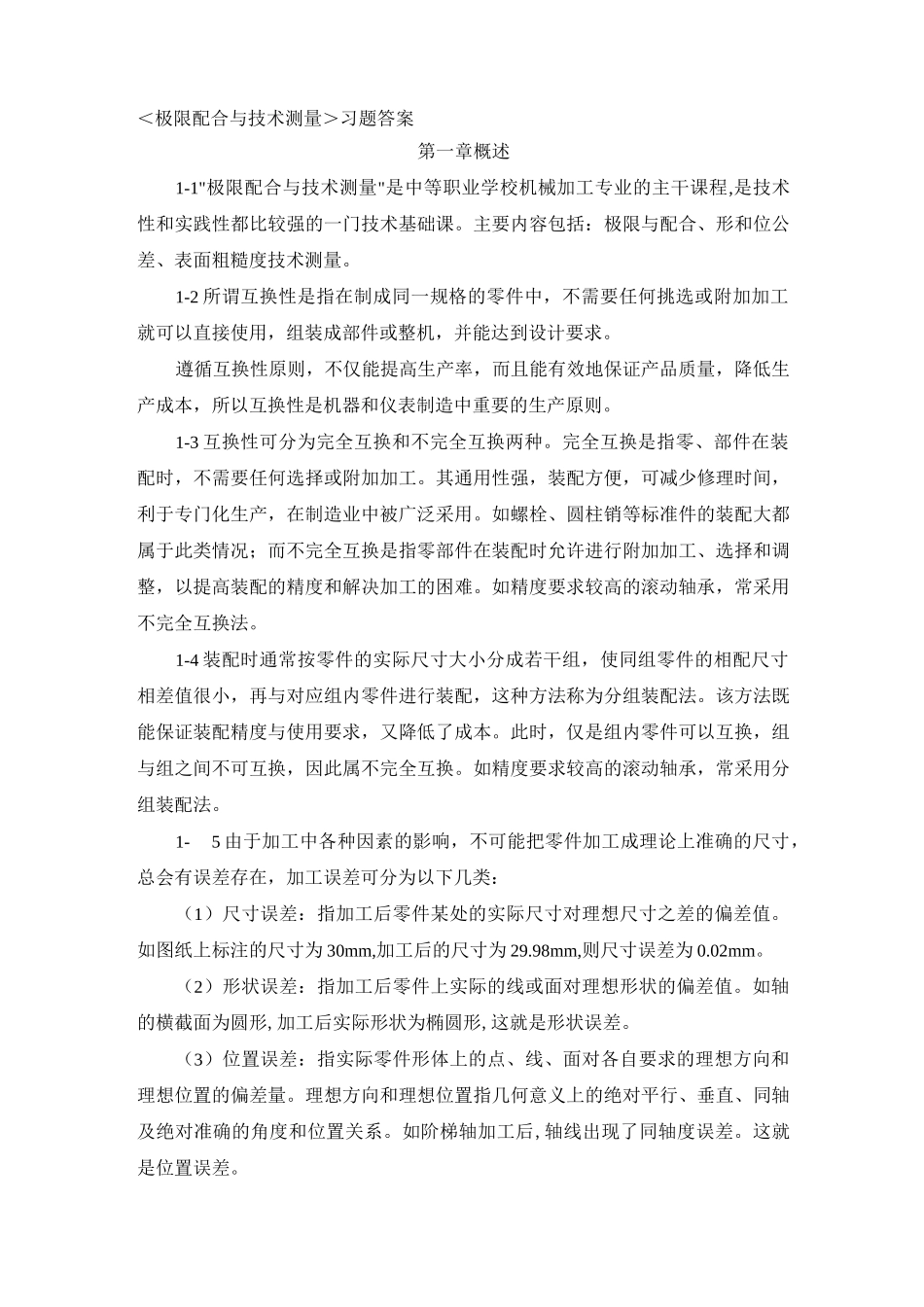 ＜极限配合与技术测量＞习题答案

第一章概述

1-1"极限配合与技术测量"是中等职业学校机械加工专业的主干课程,是技术性和实践性都比较强的一门技术基础课。主要内容包括：极限与配合、形和位公差、表面粗糙度技术测量。

1-2 所谓互换性是指在制成同一规格的零件中，不需要任何挑选或附加加工就可以直接使用，组装成部件或整机，并能达到设计要求。

遵循互换性原则，不仅能提高生产率，而且能有效地保证产品质量，降低生产成本，所以互换性是机器和仪表制造中重要的生产原则。

1-3 互换性可分为完全互换和不完全互换两种。完全互换是指零、部件在装配时，不需要任何选择或附加加工。其通用性强，装配方便，可减少修理时间，利于专门化生产，在制造业中被广泛采用。如螺栓、圆柱销等标准件的装配大都属于此类情况；而不完全互换是指零部件在装配时允许进行附加加工、选择和调整，以提高装配的精度和解决加工的困难。如精度要求较高的滚动轴承，常采用不完全互换法。

1-4 装配时通常按零件的实际尺寸大小分成若干组，使同组零件的相配尺寸相差值很小，再与对应组内零件进行装配，这种方法称为分组装配法。该方法既能保证装配精度与使用要求，又降低了成本。此时，仅是组内零件可以互换，组与组之间不可互换，因此属不完全互换。如精度要求较高的滚动轴承，常采用分组装配法。

1- 5 由于加工中各种因素的影响，不可能把零件加工成理论上准确的尺寸，总会有误差存在，加工误差可分为以下几类：

（1）尺寸误差：指加工后零件某处的实际尺寸对理想尺寸之差的偏差值。如图纸上标注的尺寸为 30mm,加工后的尺寸为 29.98mm,则尺寸误差为 0.02mm。

（2）形状误差：指加工后零件上实际的线或面对理想形状的偏差值。如轴的横截面为圆形, 加工后实际形状为椭圆形, 这就是形状误差。

（3）位置误差：指实际零件形体上的点、线、面对各自要求的理想方向和理想位置的偏差量。理想方向和理想位置指几何意义上的绝对平行、垂直、同轴及绝对准确的角度和位置关系。如阶梯轴加工后, 轴线出现了同轴度误差。这就是位置误差。